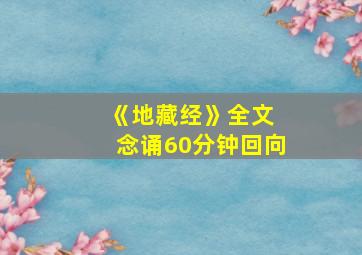 《地藏经》全文
念诵60分钟回向